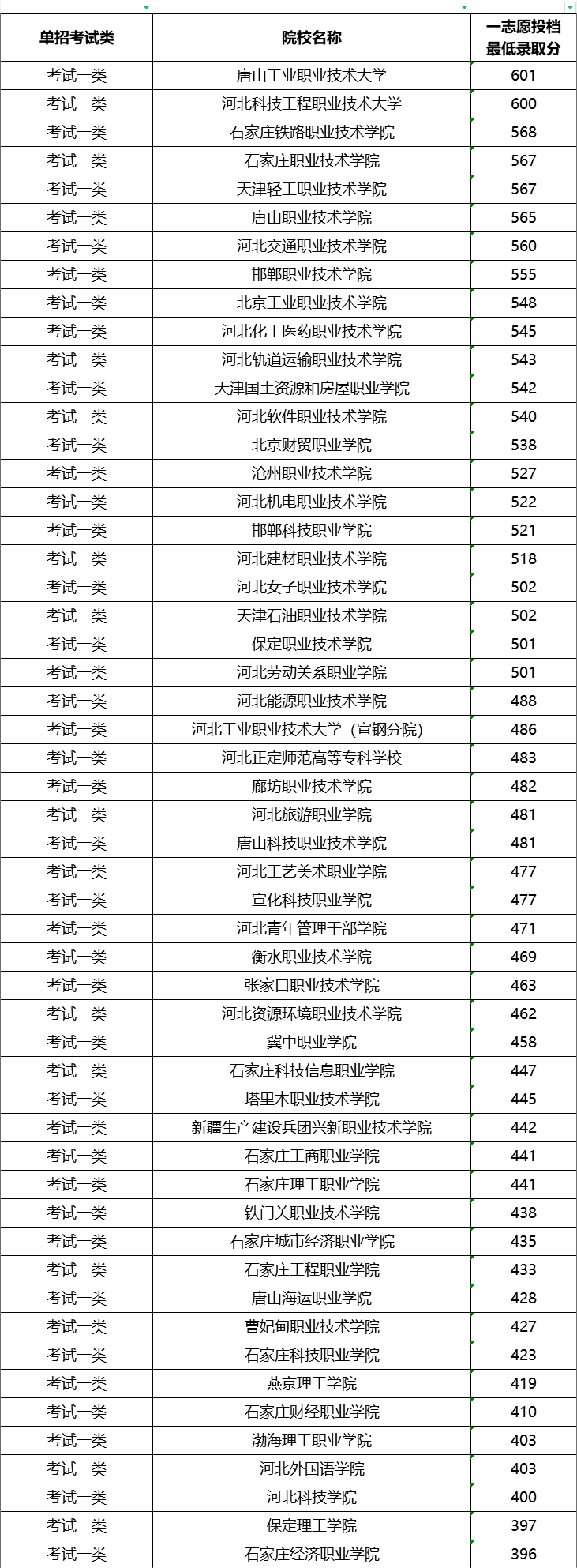 | 单招考试类 | 院校名称 | 一志愿投档最低录取分 |
|---|---|---|
| 考试一类 | 唐山工业职业技术大学 | 601 |
| 考试一类 | 河北科技工程职业技术大学 | 600 |
| 考试一类 | 石家庄铁路职业技术学院 | 568 |
| 考试一类 | 石家庄职业技术学院 | 567 |
| 考试一类 | 天津轻工职业技术学院 | 567 |
| 考试一类 | 唐山职业技术学院 | 565 |
| 考试一类 | 河北交通职业技术学院 | 560 |
| 考试一类 | 邯郸职业技术学院 | 555 |
| 考试一类 | 北京工业职业技术学院 | 548 |
| 考试一类 | 河北化工医药职业技术学院 | 545 |
| 考试一类 | 河北轨道运输职业技术学院 | 543 |
| 考试一类 | 天津国土资源和房屋职业学院 | 542 |
| 考试一类 | 河北软件职业技术学院 | 540 |
| 考试一类 | 北京财贸职业学院 | 538 |
| 考试一类 | 沧州职业技术学院 | 527 |
| 考试一类 | 河北机电职业技术学院 | 522 |
| 考试一类 | 邯郸科技职业学院 | 521 |
| 考试一类 | 河北建材职业技术学院 | 518 |
| 考试一类 | 河北女子职业技术学院 | 502 |
| 考试一类 | 天津石油职业技术学院 | 502 |
| 考试一类 | 保定职业技术学院 | 501 |
| 考试一类 | 河北劳动关系职业学院 | 501 |
| 考试一类 | 河北能源职业技术学院 | 488 |
| 考试一类 | 河北工业职业技术大学（宣钢分院） | 486 |
| 考试一类 | 河北正定师范高等专科学校 | 483 |
| 考试一类 | 廊坊职业技术学院 | 482 |
| 考试一类 | 河北旅游职业学院 | 481 |
| 考试一类 | 唐山科技职业技术学院 | 481 |
| 考试一类 | 河北工艺美术职业学院 | 477 |
| 考试一类 | 宣化科技职业学院 | 477 |
| 考试一类 | 河北青年管理干部学院 | 471 |
| 考试一类 | 衡水职业技术学院 | 469 |
| 考试一类 | 张家口职业技术学院 | 463 |
| 考试一类 | 河北资源环境职业技术学院 | 462 |
| 考试一类 | 冀中职业学院 | 458 |
| 考试一类 | 石家庄科技信息职业学院 | 447 |
| 考试一类 | 塔里木职业技术学院 | 445 |
| 考试一类 | 新疆生产建设兵团兴新职业技术学院 | 442 |
| 考试一类 | 石家庄工商职业学院 | 441 |
| 考试一类 | 石家庄理工职业学院 | 441 |
| 考试一类 | 铁门关职业技术学院 | 438 |
| 考试一类 | 石家庄城市经济职业学院 | 435 |
| 考试一类 | 石家庄工程职业学院 | 433 |
| 考试一类 | 唐山海运职业学院 | 428 |
| 考试一类 | 曹妃甸职业技术学院 | 427 |
| 考试一类 | 石家庄科技职业学院 | 423 |
| 考试一类 | 燕京理工学院 | 419 |
| 考试一类 | 石家庄财经职业学院 | 410 |
| 考试一类 | 渤海理工职业学院 | 403 |
| 考试一类 | 河北外国语学院 | 403 |
| 考试一类 | 河北科技学院 | 400 |
| 考试一类 | 保定理工学院 | 397 |
| 考试一类 | 石家庄经济职业学院 | 396 |